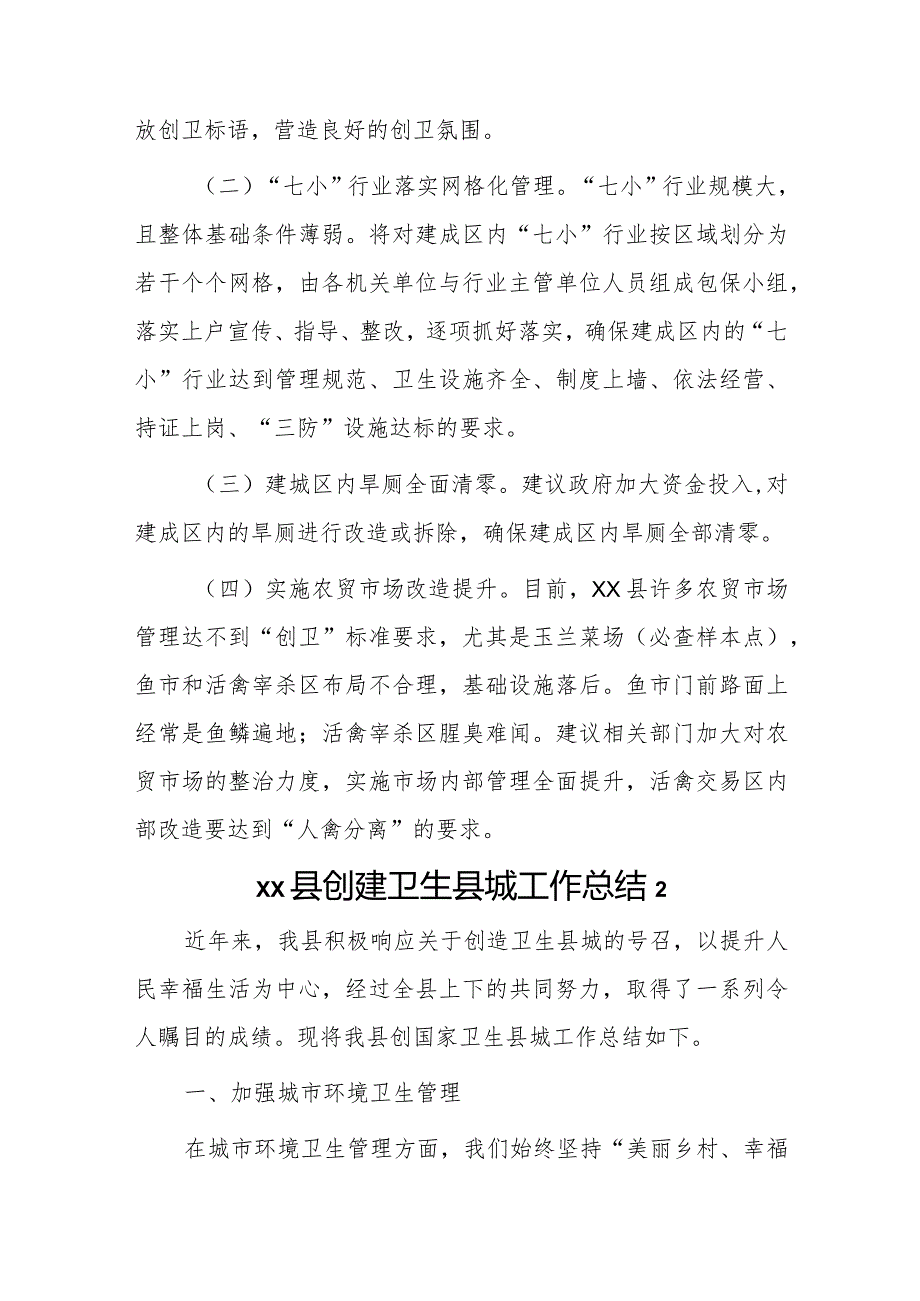 放创卫标语，营造良好的创卫氛围。

（二）“七小”行业落实网格化管理。“七小”行业规模大，且整体基础条件薄弱。将对建成区内“七小”行业按区域划分为若干个个网格，由各机关单位与行业主管单位人员组成包保小组，落实上户宣传、指导、整改，逐项抓好落实，确保建成区内的“七小”行业达到管理规范、卫生设施齐全、制度上墙、依法经营、持证上岗、“三防”设施达标的要求。

（三）建城区内旱厕全面清零。建议政府加大资金投入，对建成区内的旱厕进行改造或拆除，确保建成区内旱厕全部清零。

（四）实施农贸市场改造提升。目前，XX县许多农贸市场管理达不到“创卫”标准要求，尤其是玉兰菜场（必查样本点），鱼市和活禽宰杀区布局不合理，基础设施落后。鱼市门前路面上经常是鱼鳞遍地；活禽宰杀区腥臭难闻。建议相关部门加大对农贸市场的整治力度，实施市场内部管理全面提升，活禽交易区内部改造要达到“人禽分离”的要求。

xx县创建卫生县城工作总结2

近年来，我县积极响应关于创造卫生县城的号召，以提升人民幸福生活为中心，经过全县上下的共同努力，取得了一系列令人瞩目的成绩。现将我县创国家卫生县城工作总结如下。

一、加强城市环境卫生管理

在城市环境卫生管理方面，我们始终坚持“美丽乡村、幸福